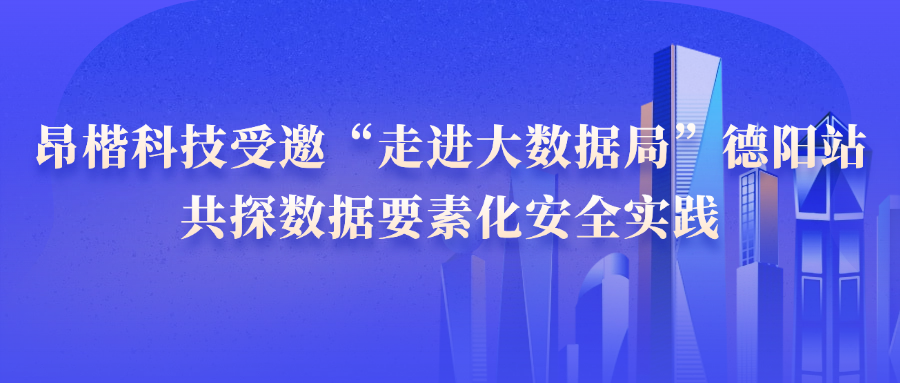 昂楷科技受邀“走进大数据局”德阳站
共探数据要素化安全实践